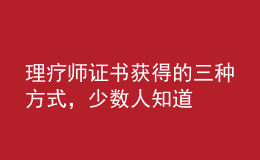 理疗师证书获得的三种方式，少数人知道